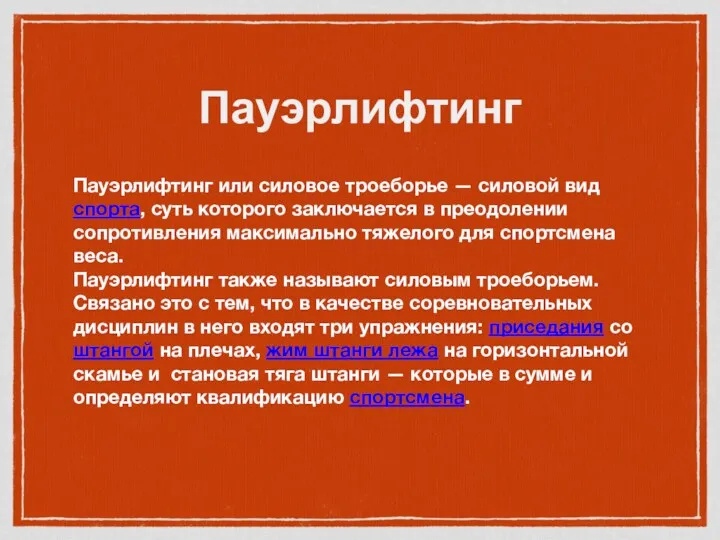 Пауэрлифтинг

Пауэрлифтинг или силовое троеборье — силовой вид спорта, суть которого заключается в преодолении сопротивления максимально тяжелого для спортсмена веса.
Пауэрлифтинг также называют силовым троеборьем. Связано это с тем, что в качестве соревновательных дисциплин в него входят три упражнения: приседания со штангой на плечах, жим штанги лежа на горизонтальной скамье и становая тяга штанги — которые в сумме и определяют квалификацию спортсмена.